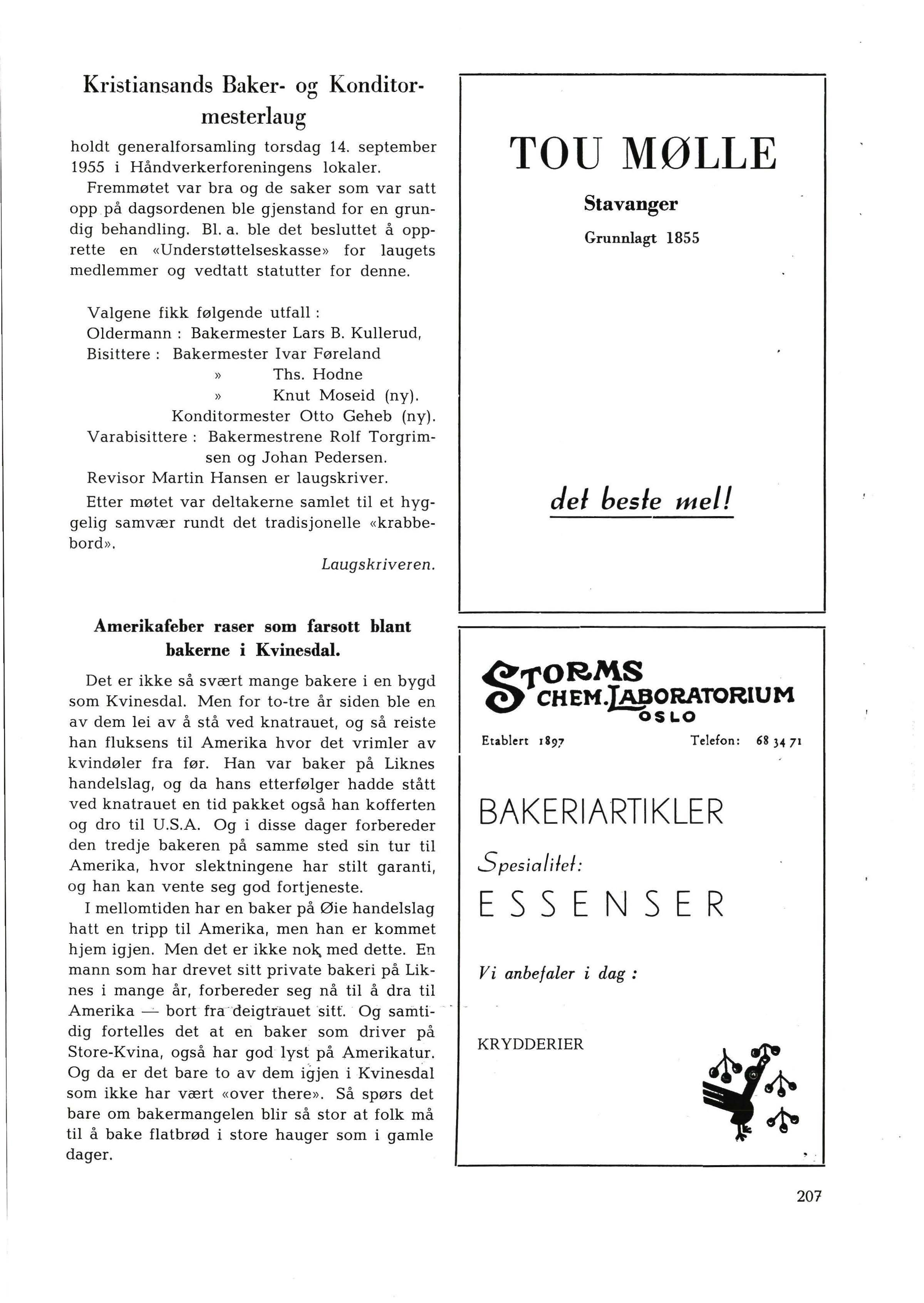 Kristiansands Baker- og Konditormesterlaug

holdt generalforsamling torsdag 14. september 1955 i Håndverkerforeningens lokaler.

Fremmøtet var bra og de saker som var satt opp på dagsordenen ble gjenstand for en grundig behandling. Bl. a. ble det besluttet å opprette en «Understøttelseskasse» for laugets medlemmer og vedtatt statutter for denne.

Valgene fikk følgende utfall :
Oldermann : Bakermester Lars B. Kullerud,
Bisittere : Bakermester Ivar Føreland
» Ths. Hodne
» Knut Moseid (ny).
Konditormester Otto Geheb (ny).
Varabisittere : Bakermestrene Rolf Torgrimsen og Johan Pedersen.
Revisor Martin Hansen er laugskriver.

Etter møtet var deltakerne samlet til et hyggelig samvær rundt det tradisjonelle «krabbebord».

Laugskriveren.

Amerikafeber raser som farsott blant bakerne i Kvinesdal.

Det er ikke så svært mange bakere i en bygd som Kvinesdal. Men for to-tre år siden ble en av dem lei av å stå ved knatrauet, og så reiste han fluksens til Amerika hvor det vrimler av kvindøler fra før. Han var baker på Liknes handelslag, og da hans etterfølger hadde stått ved knatrauet en tid pakket også han kofferten og dro til U.S.A. Og i disse dager forbereder den tredje bakeren på samme sted sin tur til Amerika, hvor slektningene har stilt garanti, og han kan vente seg god fortjeneste.

I mellomtiden har en baker på Øie handelslag hatt en tripp til Amerika, men han er kommet hjem igjen. Men det er ikke nok med dette. En mann som har drevet sitt private bakeri på Liknes i mange år, forbereder seg nå til å dra til Amerika — bort fra deigtrauet sitt. Og samtidig fortelles det at en baker som driver på Store-Kvina, også har god lyst på Amerikatur. Og da er det bare to av dem igjen i Kvinesdal som ikke har vært «over there». Så spørs det bare om bakermangelen blir så stor at folk må til å bake flatbrød i store hauger som i gamle dager.

TOU MØLLE
Stavanger
Grunnlagt 1855

det beste mel!

STORMS
CHEM. LABORATORIUM
OSLO
Etablert 1897 Telefon: 68 34 71

BAKERIARTIKLER
Spesialitet:
ESSENSER

Vi anbefaler i dag :

KRYDDERIER

207